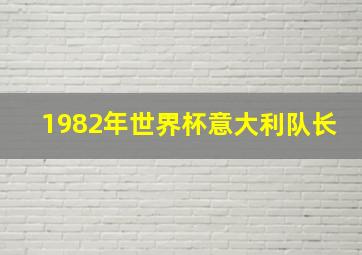 1982年世界杯意大利队长